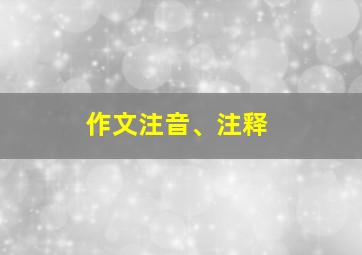 作文注音、注释